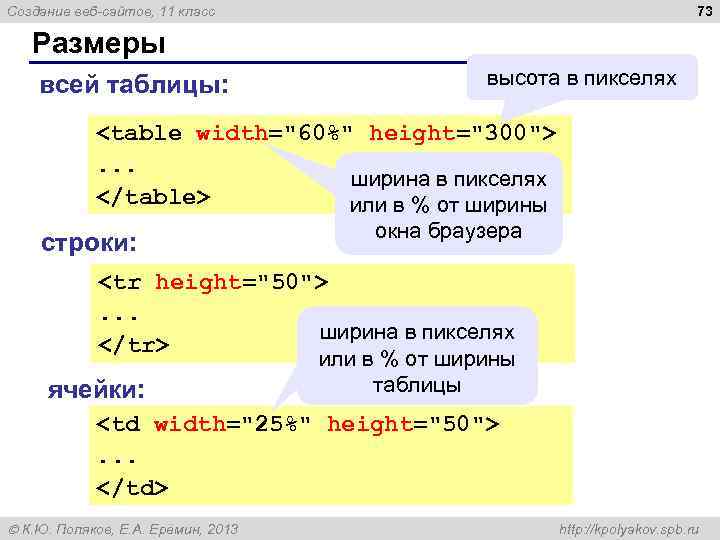 Создание веб-сайтов, 11 класс

73

Размеры

всей таблицы:

высота в пикселях

<table width="60%" height="300">
...
</table>

ширина в пикселях или в % от ширины окна браузера

строки:

<tr height="50">
...
</tr>

ширина в пикселях или в % от ширины таблицы

ячейки:

<td width="25%" height="50">
...
</td>

© К.Ю. Поляков, Е.А. Еремин, 2013

http://kpolyakov.spb.ru